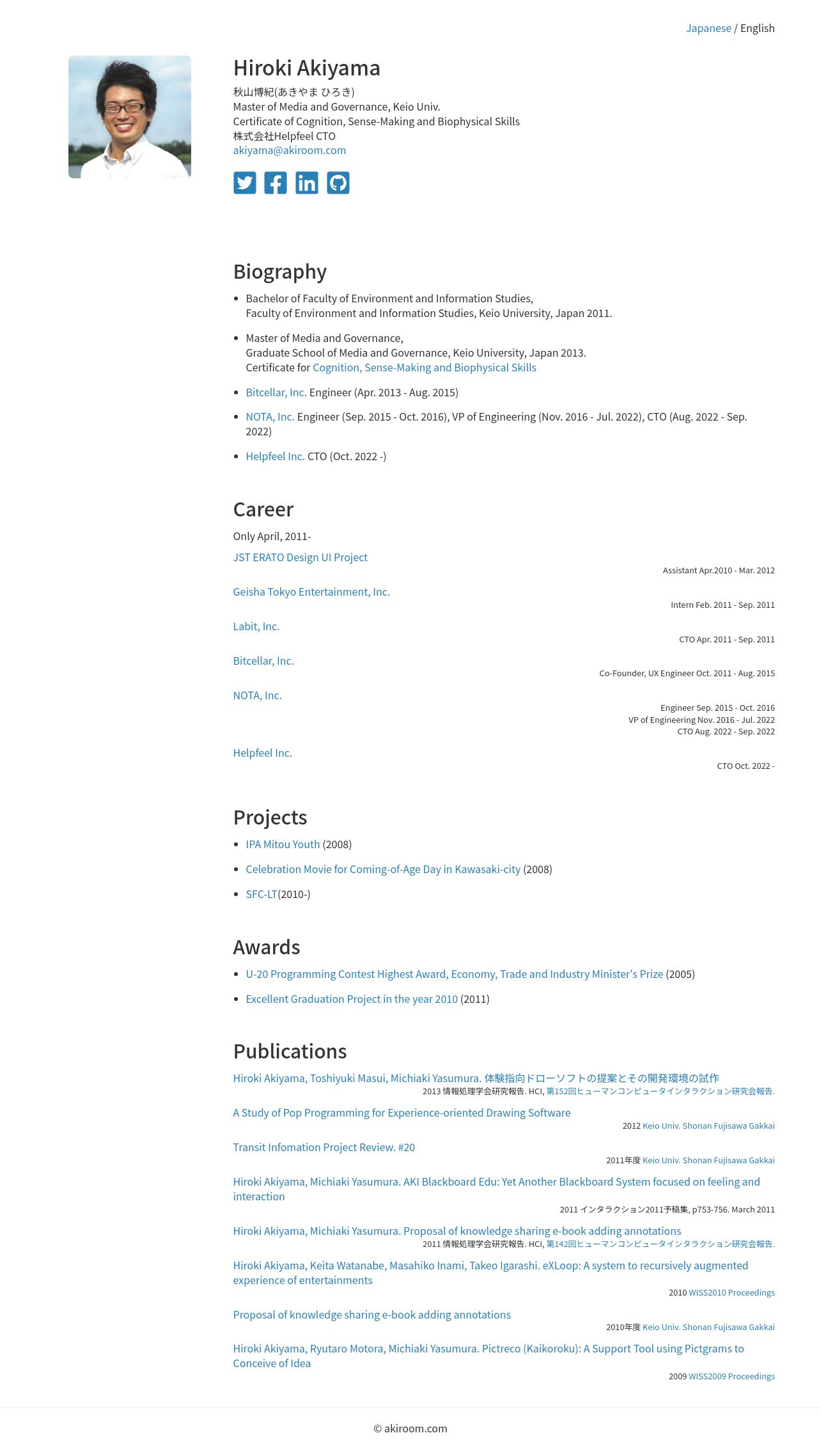 Japanese / English

Hiroki Akiyama

秋山博紀(あきやま ひろき)
Master of Media and Governance, Keio Univ.
Certificate of Cognition, Sense-Making and Biophysical Skills
株式会社Helpfeel CTO
akiyama@akiroom.com

Biography

- Bachelor of Faculty of Environment and Information Studies, Faculty of Environment and Information Studies, Keio University, Japan 2011.
- Master of Media and Governance, Graduate School of Media and Governance, Keio University, Japan 2013. Certificate for Cognition, Sense-Making and Biophysical Skills
- Bitcellar, Inc. Engineer (Apr. 2013 - Aug. 2015)
- NOTA, Inc. Engineer (Sep. 2015 - Oct. 2016), VP of Engineering (Nov. 2016 - Jul. 2022), CTO (Aug. 2022 - Sep. 2022)
- Helpfeel Inc. CTO (Oct. 2022 -)

Career

Only April, 2011-

JST ERATO Design UI Project
Assistant Apr.2010 - Mar. 2012

Geisha Tokyo Entertainment, Inc.
Intern Feb. 2011 - Sep. 2011

Labit, Inc.
CTO Apr. 2011 - Sep. 2011

Bitcellar, Inc.
Co-Founder, UX Engineer Oct. 2011 - Aug. 2015

NOTA, Inc.
Engineer Sep. 2015 - Oct. 2016
VP of Engineering Nov. 2016 - Jul. 2022
CTO Aug. 2022 - Sep. 2022

Helpfeel Inc.
CTO Oct. 2022 -

Projects

- IPA Mitou Youth (2008)
- Celebration Movie for Coming-of-Age Day in Kawasaki-city (2008)
- SFC-LT(2010-)

Awards

- U-20 Programming Contest Highest Award, Economy, Trade and Industry Minister's Prize (2005)
- Excellent Graduation Project in the year 2010 (2011)

Publications

Hiroki Akiyama, Toshiyuki Masui, Michiaki Yasumura. 体験指向ドローソフトの提案とその開発環境の試作
2013 情報処理学会研究報告. HCI, 第152回ヒューマンコンピュータインタラクション研究会報告.

A Study of Pop Programming for Experience-oriented Drawing Software
2012 Keio Univ. Shonan Fujisawa Gakkai

Transit Infomation Project Review. #20
2011年度 Keio Univ. Shonan Fujisawa Gakkai

Hiroki Akiyama, Michiaki Yasumura. AKI Blackboard Edu: Yet Another Blackboard System focused on feeling and interaction
2011 インタラクション2011予稿集, p753-756. March 2011

Hiroki Akiyama, Michiaki Yasumura. Proposal of knowledge sharing e-book adding annotations
2011 情報処理学会研究報告. HCI, 第142回ヒューマンコンピュータインタラクション研究会報告.

Hiroki Akiyama, Keita Watanabe, Masahiko Inami, Takeo Igarashi. eXLoop: A system to recursively augmented experience of entertainments
2010 WISS2010 Proceedings

Proposal of knowledge sharing e-book adding annotations
2010年度 Keio Univ. Shonan Fujisawa Gakkai

Hiroki Akiyama, Ryutaro Motora, Michiaki Yasumura. Pictreco (Kaikoroku): A Support Tool using Pictgrams to Conceive of Idea
2009 WISS2009 Proceedings

© akiroom.com